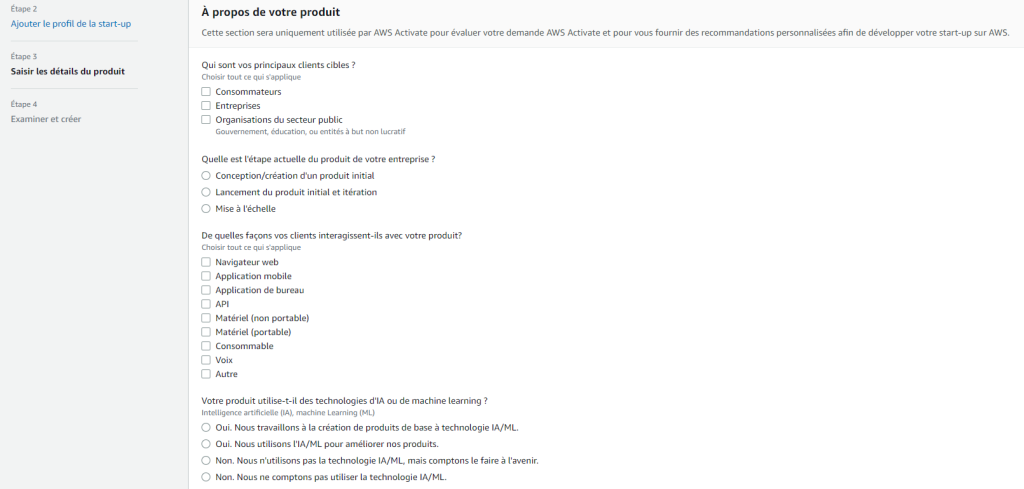 Étape 2
Ajouter le profil de la start-up

Étape 3
Saisir les détails du produit

Étape 4
Examiner et créer

À propos de votre produit

Cette section sera uniquement utilisée par AWS Activate pour évaluer votre demande AWS Activate et pour vous fournir des recommandations personnalisées afin de développer votre start-up sur AWS.

Qui sont vos principaux clients cibles ?
Choisir tout ce qui s'applique

Consommateurs
Entreprises
Organisations du secteur public
Gouvernement, éducation, ou entités à but non lucratif

Quelle est l'étape actuelle du produit de votre entreprise ?

Conception/création d'un produit initial
Lancement du produit initial et itération
Mise à l'échelle

De quelles façons vos clients interagissent-ils avec votre produit?
Choisir tout ce qui s'applique

Navigateur web
Application mobile
Application de bureau
API
Matériel (non portable)
Matériel (portable)
Consommable
Voix
Autre

Votre produit utilise-t-il des technologies d'IA ou de machine learning ?
Intelligence artificielle (IA), machine Learning (ML)

Oui. Nous travaillons à la création de produits de base à technologie IA/ML.
Oui. Nous utilisons l'IA/ML pour améliorer nos produits.
Non. Nous n'utilisons pas la technologie IA/ML, mais comptons le faire à l'avenir.
Non. Nous ne comptons pas utiliser la technologie IA/ML.